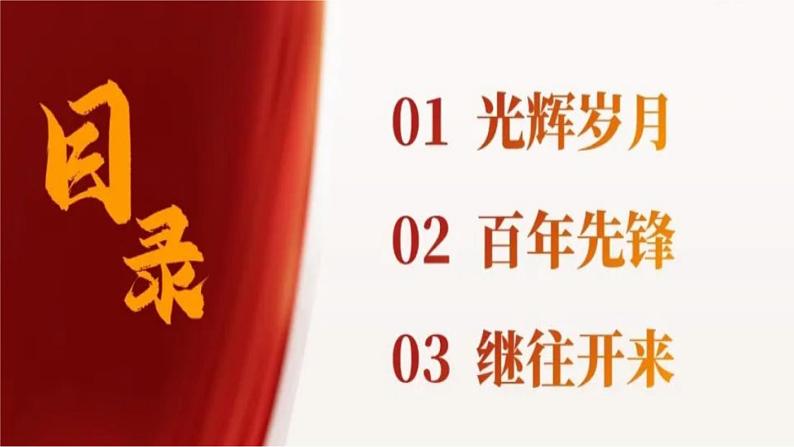 目录

01 光辉岁月

02 百年先锋

03 继往开来